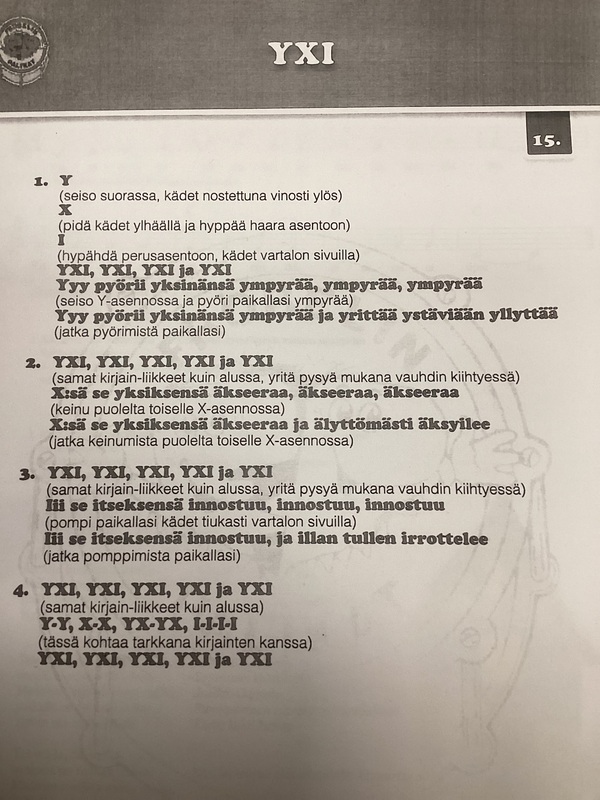 YXI

15.

1. Y
(seiso suorassa, kädet nostettuna vinosti ylös)
X
(pidä kädet ylhäällä ja hyppää haara asentoon)
I
(hypähdä perusasentoon, kädet vartalon sivuilla)
YXI, YXI, YXI ja YXI
Yyy pyörii yksinänsä ympyrää, ympyrää, ympyrää
(seiso Y-asennossa ja pyöri paikallasi ympyrää)
Yyy pyörii yksinänsä ympyrää ja yrittää ystäviään yllyttää
(jatka pyörimistä paikallasi)

2. YXI, YXI, YXI, YXI ja YXI
(samat kirjain-liikkeet kuin alussa, yritä pysyä mukana vauhdin kiihtyessä)
X:sä se yksiksensä äkseeraa, äkseeraa, äkseeraa
(keinu puolelta toiselle X-asennossa)
X:sä se yksiksensä äkseeraa ja älyttömästi äksyilee
(jatka keinumista puolelta toiselle X-asennossa)

3. YXI, YXI, YXI, YXI ja YXI
(samat kirjain-liikkeet kuin alussa, yritä pysyä mukana vauhdin kiihtyessä)
Iii se itseksensä innostuu, innostuu, innostuu
(pompi paikallasi kädet tiukasti vartalon sivuilla)
Iii se itseksensä innostuu, ja illan tullen irrottelee
(jatka pomppimista paikallasi)

4. YXI, YXI, YXI, YXI ja YXI
(samat kirjain-liikkeet kuin alussa)
Y-Y, X-X, YX-YX, I-I-I-I
(tässä kohtaa tarkkana kirjainten kanssa)
YXI, YXI, YXI, YXI ja YXI